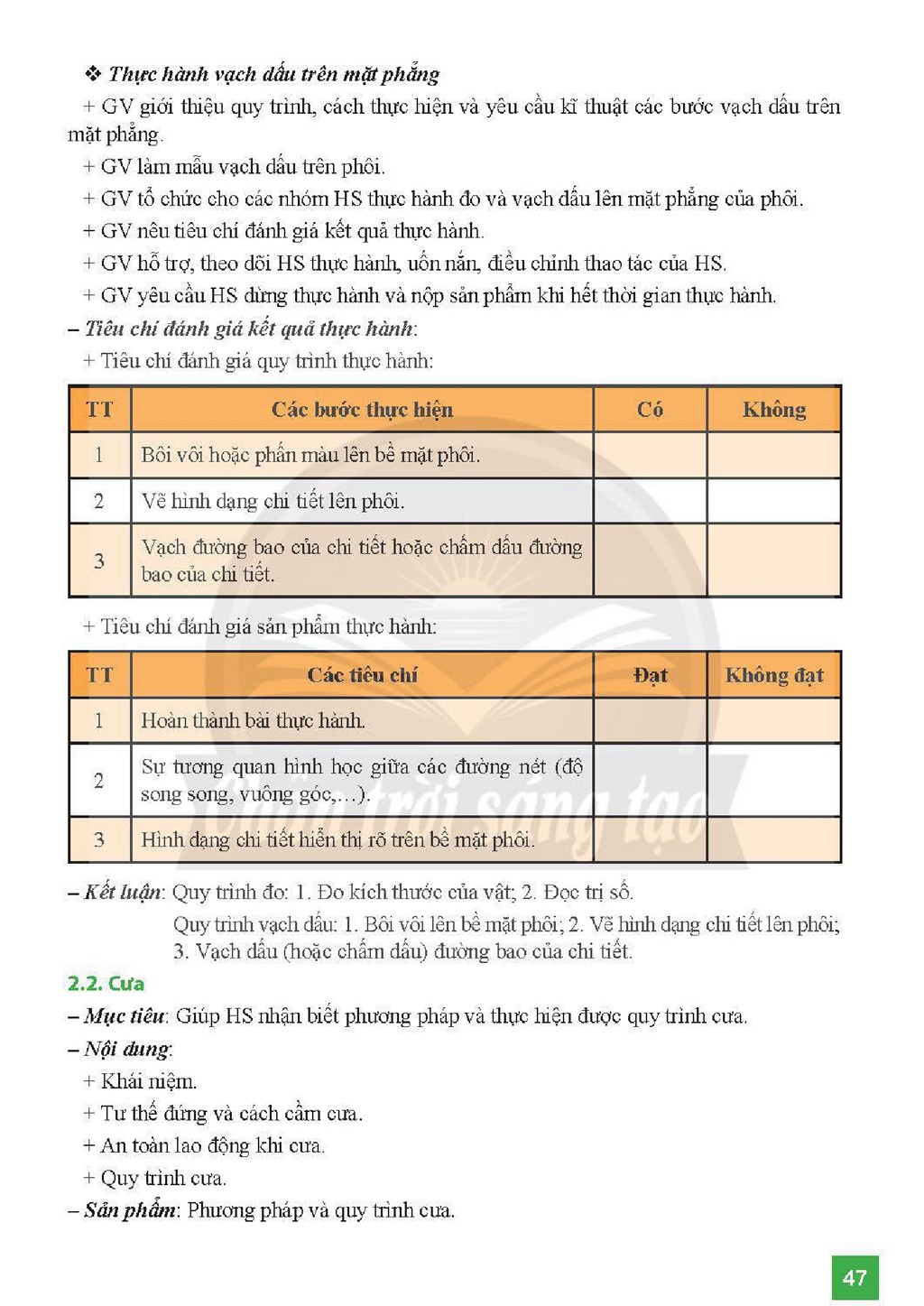 ❖ Thực hành vạch dấu trên mặt phẳng

+ GV giới thiệu quy trình, cách thực hiện và yêu cầu kĩ thuật các bước vạch dấu trên mặt phẳng.

+ GV làm mẫu vạch dấu trên phôi.

+ GV tổ chức cho các nhóm HS thực hành đo và vạch dấu lên mặt phẳng của phôi.

+ GV nêu tiêu chí đánh giá kết quả thực hành.

+ GV hỗ trợ, theo dõi HS thực hành, uốn nắn, điều chỉnh thao tác của HS.

+ GV yêu cầu HS dừng thực hành và nộp sản phẩm khi hết thời gian thực hành.

– Tiêu chí đánh giá kết quả thực hành:

+ Tiêu chí đánh giá quy trình thực hành:

| TT | Các bước thực hiện | Có | Không |
|---|---|---|---|
| 1 | Bôi vôi hoặc phấn màu lên bề mặt phôi. | | |
| 2 | Vẽ hình dạng chi tiết lên phôi. | | |
| 3 | Vạch đường bao của chi tiết hoặc chấm dấu đường bao của chi tiết. | | |

+ Tiêu chí đánh giá sản phẩm thực hành:

| TT | Các tiêu chí | Đạt | Không đạt |
|---|---|---|---|
| 1 | Hoàn thành bài thực hành. | | |
| 2 | Sự tương quan hình học giữa các đường nét (độ song song, vuông góc,...). | | |
| 3 | Hình dạng chi tiết hiển thị rõ trên bề mặt phôi. | | |

– Kết luận: Quy trình đo: 1. Đo kích thước của vật; 2. Đọc trị số.

Quy trình vạch dấu: 1. Bôi vôi lên bề mặt phôi; 2. Vẽ hình dạng chi tiết lên phôi; 3. Vạch dấu (hoặc chấm dấu) đường bao của chi tiết.

2.2. Cưa

– Mục tiêu: Giúp HS nhận biết phương pháp và thực hiện được quy trình cưa.

– Nội dung:

+ Khái niệm.

+ Tư thế đứng và cách cầm cưa.

+ An toàn lao động khi cưa.

+ Quy trình cưa.

– Sản phẩm: Phương pháp và quy trình cưa.

47

Chân trời sáng tạo